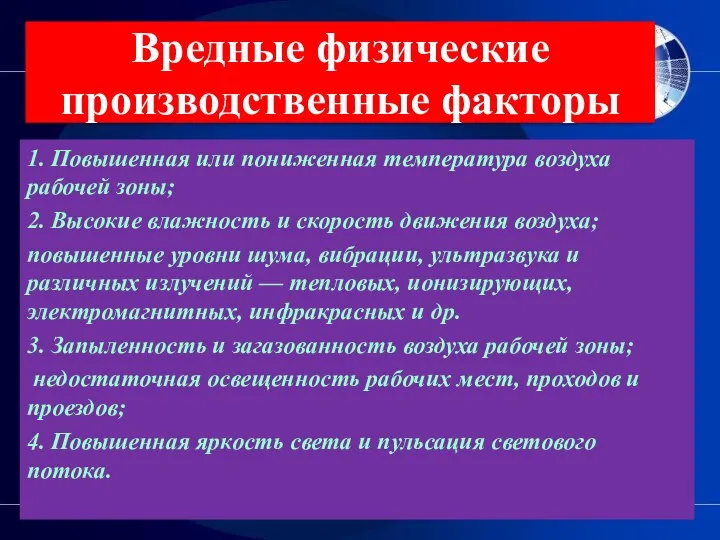 Вредные физические производственные факторы

1. Повышенная или пониженная температура воздуха рабочей зоны;

2. Высокие влажность и скорость движения воздуха;

повышенные уровни шума, вибрации, ультразвука и различных излучений — тепловых, ионизирующих, электромагнитных, инфракрасных и др.

3. Запыленность и загазованность воздуха рабочей зоны;

недостаточная освещенность рабочих мест, проходов и проездов;

4. Повышенная яркость света и пульсация светового потока.